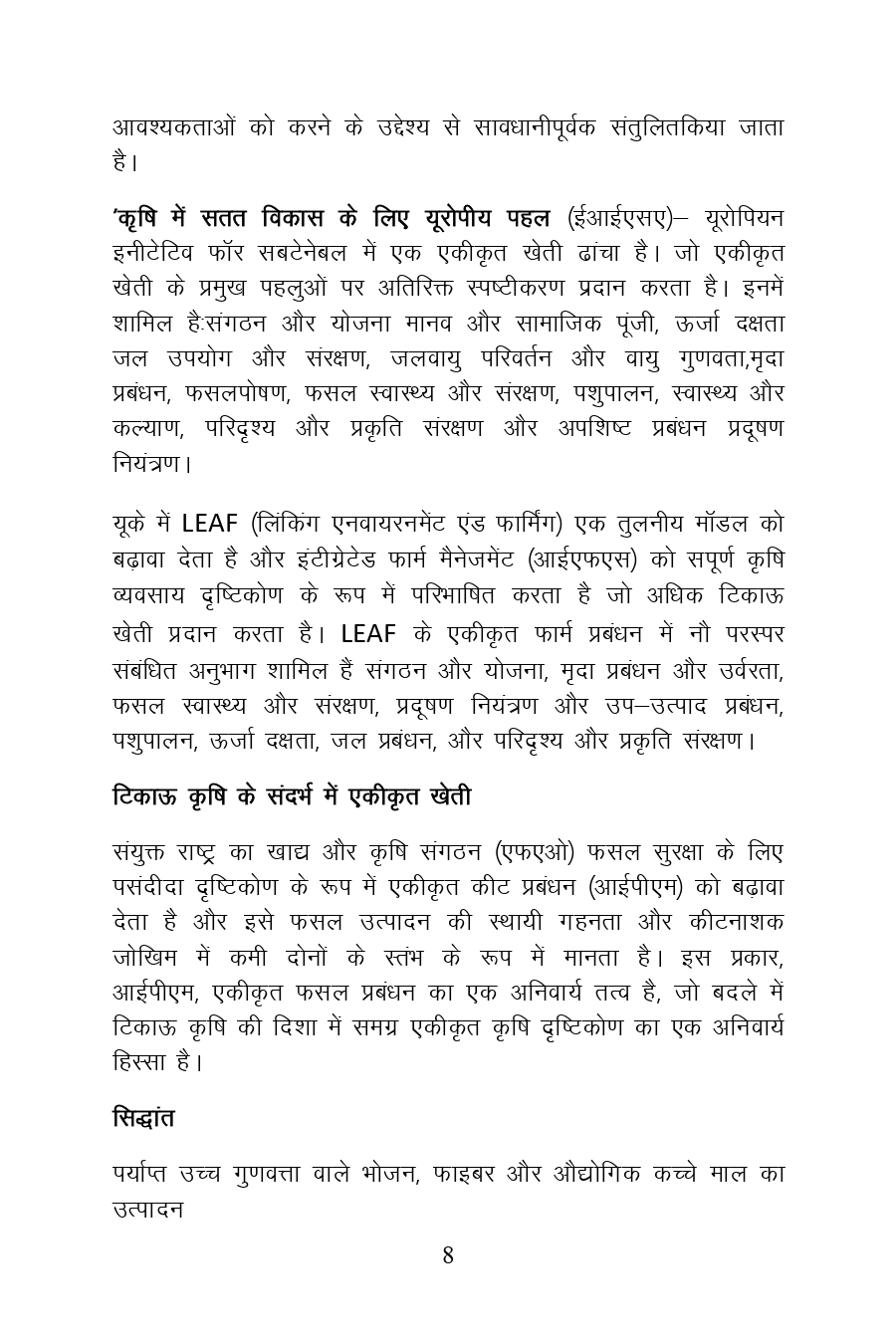 आवश्यकताओं को करने के उद्देश्य से सावधानीपूर्वक संतुलितकिया जाता है।

'कृषि में सतत विकास के लिए यूरोपीय पहल (ईआईएसए)– यूरोपियन इनीटेटिव फॉर सबटेनेबल में एक एकीकृत खेती ढांचा है। जो एकीकृत खेती के प्रमुख पहलुओं पर अतिरिक्त स्पष्टीकरण प्रदान करता है। इनमें शामिल हैःसंगठन और योजना मानव और सामाजिक पूंजी, ऊर्जा दक्षता जल उपयोग और संरक्षण, जलवायु परिवर्तन और वायु गुणवता,मृदा प्रबंधन, फसलपोषण, फसल स्वास्थ्य और संरक्षण, पशुपालन, स्वास्थ्य और कल्याण, परिदृश्य और प्रकृति संरक्षण और अपशिष्ट प्रबंधन प्रदूषण नियंत्रण।

यूके में LEAF (लिंकिंग एनवायरनमेंट एंड फार्मिंग) एक तुलनीय मॉडल को बढ़ावा देता है और इंटीग्रेटेड फार्म मैनेजमेंट (आईएफएस) को सपूर्ण कृषि व्यवसाय दृष्टिकोण के रूप में परिभाषित करता है जो अधिक टिकाऊ खेती प्रदान करता है। LEAF के एकीकृत फार्म प्रबंधन में नौ परस्पर संबंधित अनुभाग शामिल हैं संगठन और योजना, मृदा प्रबंधन और उर्वरता, फसल स्वास्थ्य और संरक्षण, प्रदूषण नियंत्रण और उप–उत्पाद प्रबंधन, पशुपालन, ऊर्जा दक्षता, जल प्रबंधन, और परिदृश्य और प्रकृति संरक्षण।

टिकाऊ कृषि के संदर्भ में एकीकृत खेती

संयुक्त राष्ट्र का खाद्य और कृषि संगठन (एफएओ) फसल सुरक्षा के लिए पसंदीदा दृष्टिकोण के रूप में एकीकृत कीट प्रबंधन (आईपीएम) को बढ़ावा देता है और इसे फसल उत्पादन की स्थायी गहनता और कीटनाशक जोखिम में कमी दोनों के स्तंभ के रूप में मानता है। इस प्रकार, आईपीएम, एकीकृत फसल प्रबंधन का एक अनिवार्य तत्व है, जो बदले में टिकाऊ कृषि की दिशा में समग्र एकीकृत कृषि दृष्टिकोण का एक अनिवार्य हिस्सा है।

सिद्धांत

पर्याप्त उच्च गुणवत्ता वाले भोजन, फाइबर और औद्योगिक कच्चे माल का उत्पादन

8